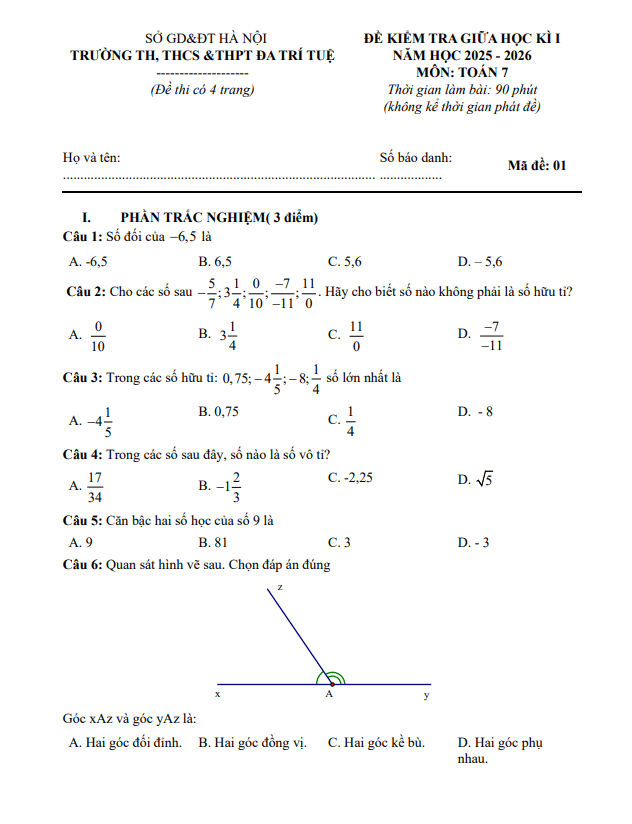 SỞ GD&ĐT HÀ NỘI
TRƯỜNG TH, THCS &THPT ĐA TRÍ TUỆ
--------------------
(Đề thi có 4 trang)

ĐỀ KIỂM TRA GIỮA HỌC KÌ I
NĂM HỌC 2025 - 2026
MÔN: TOÁN 7
Thời gian làm bài: 90 phút
(không kể thời gian phát đề)

Họ và tên: ............................................................................................ Số báo danh: .................. Mã đề: 01

I. PHẦN TRẮC NGHIỆM( 3 điểm)

Câu 1: Số đối của $-6,5$ là

A. -6,5 B. 6,5 C. 5,6 D. – 5,6

Câu 2: Cho các số sau $-\frac{5}{7}; 3\frac{1}{4}; \frac{0}{10}; \frac{-7}{-11}; \frac{11}{0}$. Hãy cho biết số nào không phải là số hữu tỉ?

A. $\frac{0}{10}$ B. $3\frac{1}{4}$ C. $\frac{11}{0}$ D. $\frac{-7}{-11}$

Câu 3: Trong các số hữu tỉ: $0,75; -4\frac{1}{5}; -8; \frac{1}{4}$ số lớn nhất là

A. $-4\frac{1}{5}$ B. 0,75 C. $\frac{1}{4}$ D. - 8

Câu 4: Trong các số sau đây, số nào là số vô tỉ?

A. $\frac{17}{34}$ B. $-1\frac{2}{3}$ C. -2,25 D. $\sqrt{5}$

Câu 5: Căn bậc hai số học của số 9 là

A. 9 B. 81 C. 3 D. - 3

Câu 6: Quan sát hình vẽ sau. Chọn đáp án đúng

z
x A y

Góc xAz và góc yAz là:

A. Hai góc đối đỉnh. B. Hai góc đồng vị. C. Hai góc kề bù. D. Hai góc phụ nhau.